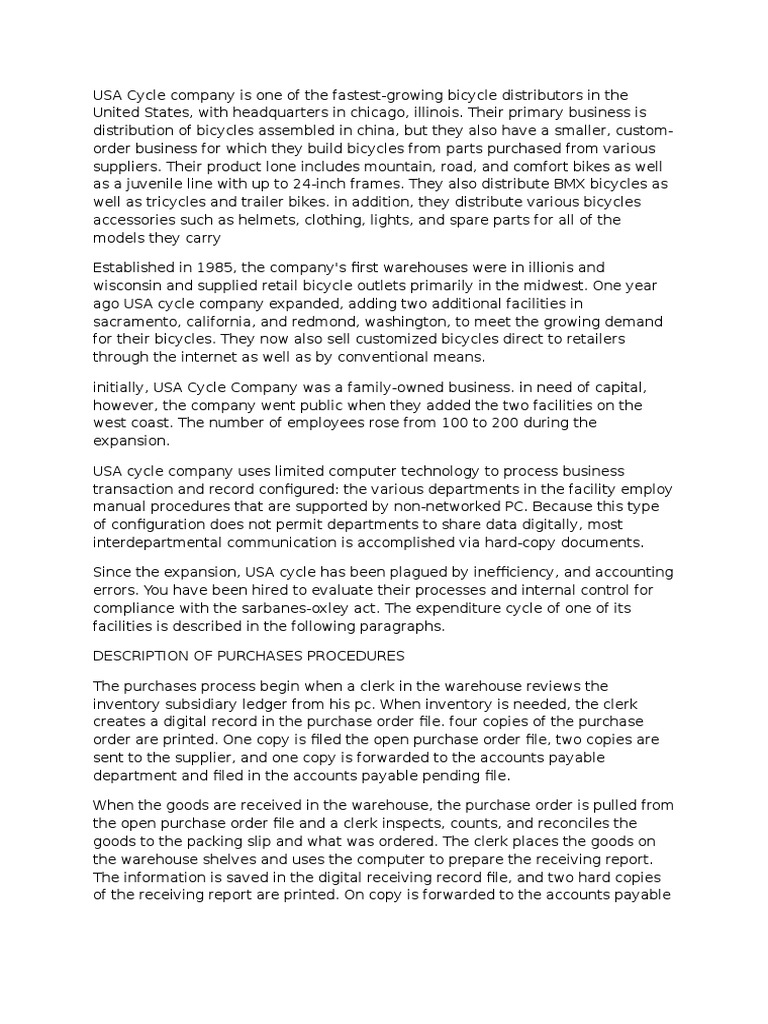 USA Cycle company is one of the fastest-growing bicycle distributors in the United States, with headquarters in chicago, illinois. Their primary business is distribution of bicycles assembled in china, but they also have a smaller, custom-order business for which they build bicycles from parts purchased from various suppliers. Their product lone includes mountain, road, and comfort bikes as well as a juvenile line with up to 24-inch frames. They also distribute BMX bicycles as well as tricycles and trailer bikes. in addition, they distribute various bicycles accessories such as helmets, clothing, lights, and spare parts for all of the models they carry

Established in 1985, the company's first warehouses were in illionis and wisconsin and supplied retail bicycle outlets primarily in the midwest. One year ago USA cycle company expanded, adding two additional facilities in sacramento, california, and redmond, washington, to meet the growing demand for their bicycles. They now also sell customized bicycles direct to retailers through the internet as well as by conventional means.

initially, USA Cycle Company was a family-owned business. in need of capital, however, the company went public when they added the two facilities on the west coast. The number of employees rose from 100 to 200 during the expansion.

USA cycle company uses limited computer technology to process business transaction and record configured: the various departments in the facility employ manual procedures that are supported by non-networked PC. Because this type of configuration does not permit departments to share data digitally, most interdepartmental communication is accomplished via hard-copy documents.

Since the expansion, USA cycle has been plagued by inefficiency, and accounting errors. You have been hired to evaluate their processes and internal control for compliance with the sarbanes-oxley act. The expenditure cycle of one of its facilities is described in the following paragraphs.

DESCRIPTION OF PURCHASES PROCEDURES

The purchases process begin when a clerk in the warehouse reviews the inventory subsidiary ledger from his pc. When inventory is needed, the clerk creates a digital record in the purchase order file. four copies of the purchase order are printed. One copy is filed the open purchase order file, two copies are sent to the supplier, and one copy is forwarded to the accounts payable department and filed in the accounts payable pending file.

When the goods are received in the warehouse, the purchase order is pulled from the open purchase order file and a clerk inspects, counts, and reconciles the goods to the packing slip and what was ordered. The clerk places the goods on the warehouse shelves and uses the computer to prepare the receiving report. The information is saved in the digital receiving record file, and two hard copies of the receiving report are printed. On copy is forwarded to the accounts payable